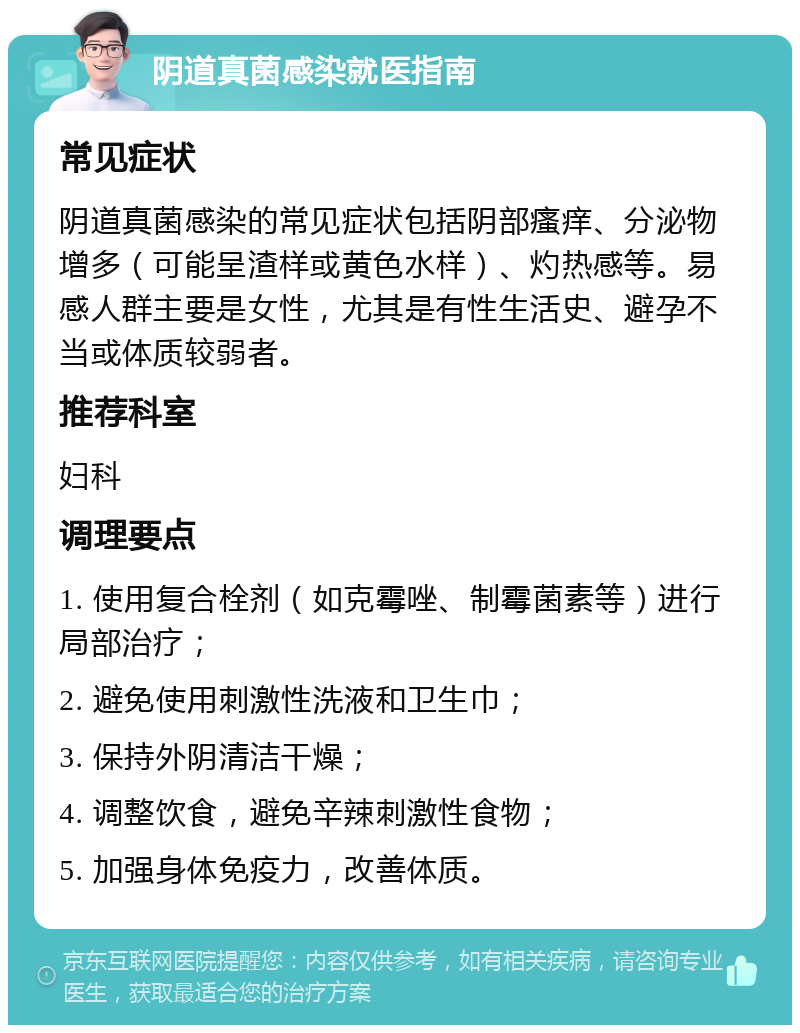 阴道真菌感染就医指南

常见症状

阴道真菌感染的常见症状包括阴部瘙痒、分泌物增多（可能呈渣样或黄色水样）、灼热感等。易感人群主要是女性，尤其是有性生活史、避孕不当或体质较弱者。

推荐科室

妇科

调理要点

1. 使用复合栓剂（如克霉唑、制霉菌素等）进行局部治疗；

2. 避免使用刺激性洗液和卫生巾；

3. 保持外阴清洁干燥；

4. 调整饮食，避免辛辣刺激性食物；

5. 加强身体免疫力，改善体质。

京东互联网医院提醒您：内容仅供参考，如有相关疾病，请咨询专业医生，获取最适合您的治疗方案